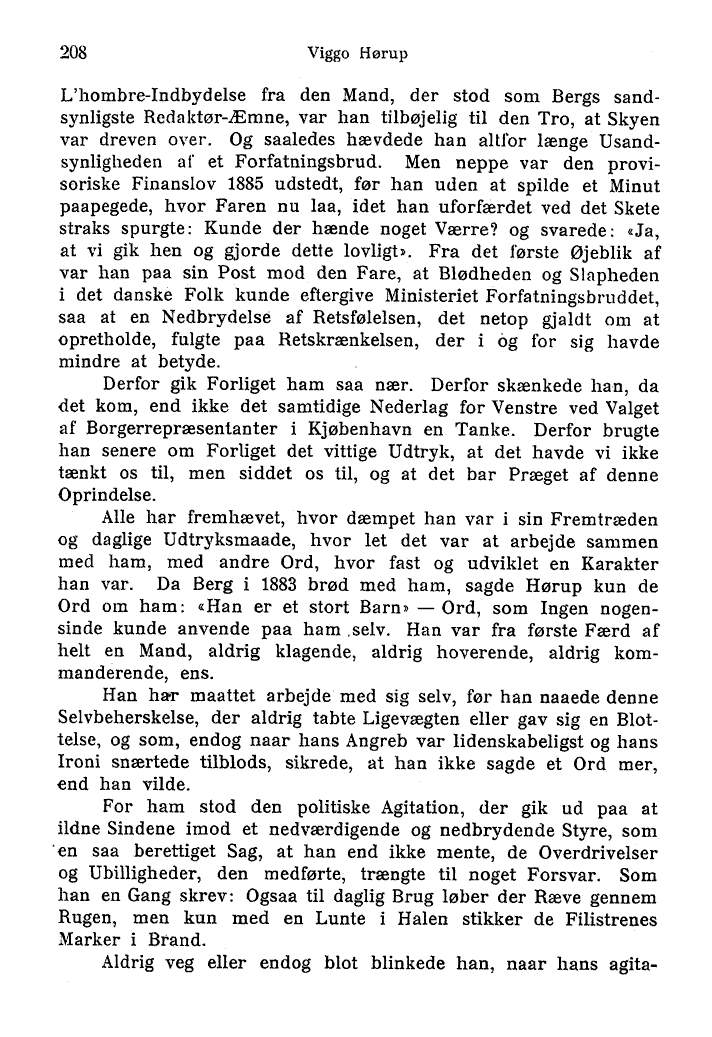 208 Viggo Hørup

L'hombre-Indbydelse fra den Mand, der stod som Bergs sandsynligste Redaktør-Æmne, var han tilbøjelig til den Tro, at Skyen var dreven over. Og saaledes hævdede han altfor længe Usandsynligheden af et Forfatningsbrud. Men neppe var den provisoriske Finanslov 1885 udstedt, før han uden at spilde et Minut paapegede, hvor Faren nu laa, idet han uforfærdet ved det Skete straks spurgte: Kunde der hænde noget Værre? og svarede: «Ja, at vi gik hen og gjorde dette lovligt». Fra det første Øjeblik af var han paa sin Post mod den Fare, at Blødheden og Slapheden i det danske Folk kunde eftergive Ministeriet Forfatningsbruddet, saa at en Nedbrydelse af Retsfølelsen, det netop gjaldt om at opretholde, fulgte paa Retskrænkelsen, der i og for sig havde mindre at betyde.

Derfor gik Forliget ham saa nær. Derfor skænkede han, da det kom, end ikke det samtidige Nederlag for Venstre ved Valget af Borgerrepræsentanter i Kjøbenhavn en Tanke. Derfor brugte han senere om Forliget det vittige Udtryk, at det havde vi ikke tænkt os til, men siddet os til, og at det bar Præget af denne Oprindelse.

Alle har fremhævet, hvor dæmpet han var i sin Fremtræden og daglige Udtryksmaade, hvor let det var at arbejde sammen med ham, med andre Ord, hvor fast og udviklet en Karakter han var. Da Berg i 1883 brød med ham, sagde Hørup kun de Ord om ham: «Han er et stort Barn» — Ord, som Ingen nogensinde kunde anvende paa ham selv. Han var fra første Færd af helt en Mand, aldrig klagende, aldrig hoverende, aldrig kommanderende, ens.

Han har maattet arbejde med sig selv, før han naaede denne Selvbeherskelse, der aldrig tabte Ligevægten eller gav sig en Blottelse, og som, endog naar hans Angreb var lidenskabeligst og hans Ironi snærtede tilblods, sikrede, at han ikke sagde et Ord mer, end han vilde.

For ham stod den politiske Agitation, der gik ud paa at ildne Sindene imod et nedværdigende og nedbrydende Styre, som en saa berettiget Sag, at han end ikke mente, de Overdrivelser og Ubilligheder, den medførte, trængte til noget Forsvar. Som han en Gang skrev: Ogsaa til daglig Brug løber der Ræve gennem Rugen, men kun med en Lunte i Halen stikker de Filistrenes Marker i Brand.

Aldrig veg eller endog blot blinkede han, naar hans agita-